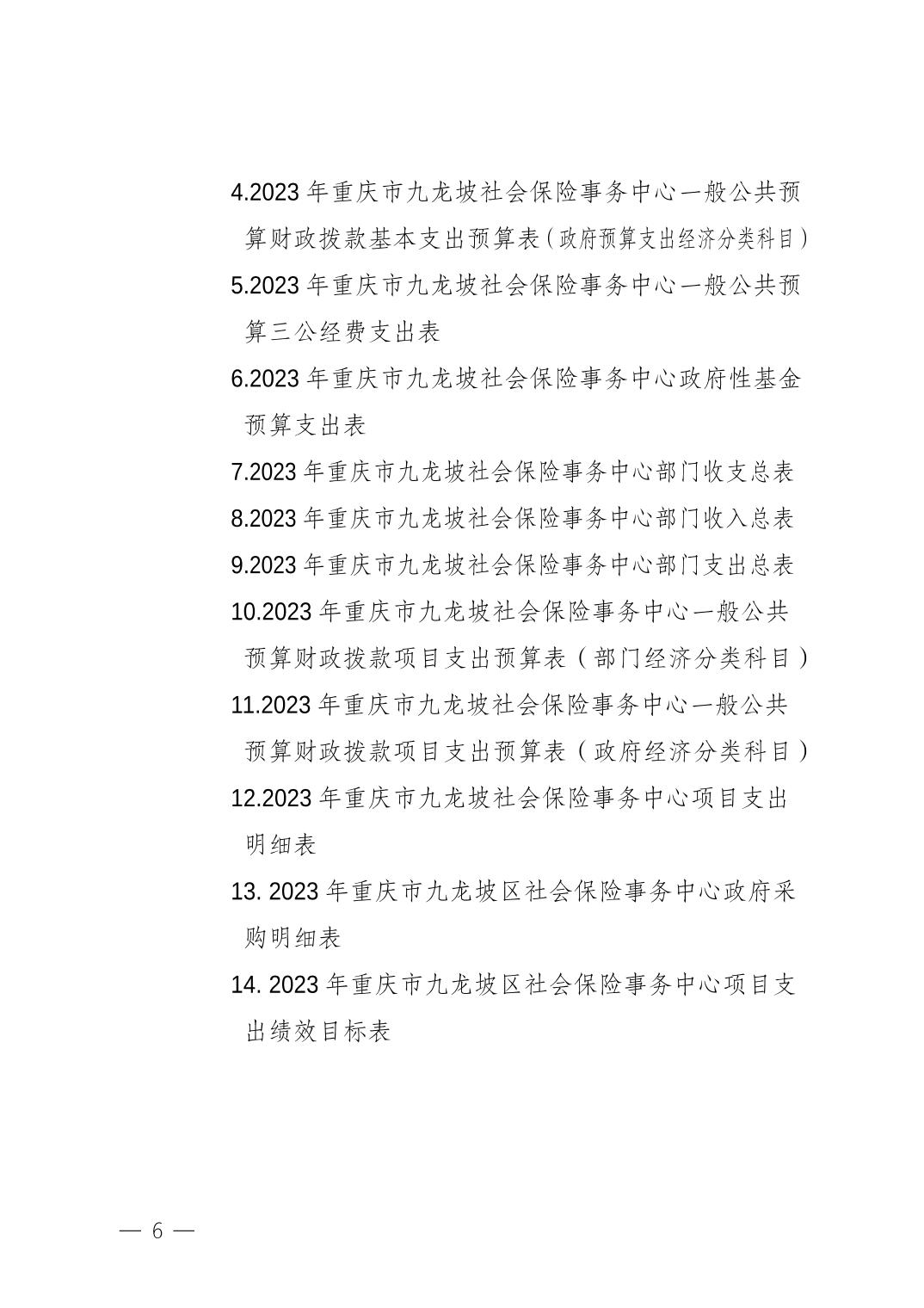 4.2023 年重庆市九龙坡社会保险事务中心一般公共预算财政拨款基本支出预算表（政府预算支出经济分类科目）

5.2023 年重庆市九龙坡社会保险事务中心一般公共预算三公经费支出表

6.2023 年重庆市九龙坡社会保险事务中心政府性基金预算支出表

7.2023 年重庆市九龙坡社会保险事务中心部门收支总表

8.2023 年重庆市九龙坡社会保险事务中心部门收入总表

9.2023 年重庆市九龙坡社会保险事务中心部门支出总表

10.2023 年重庆市九龙坡社会保险事务中心一般公共预算财政拨款项目支出预算表（部门经济分类科目）

11.2023 年重庆市九龙坡社会保险事务中心一般公共预算财政拨款项目支出预算表（政府经济分类科目）

12.2023 年重庆市九龙坡社会保险事务中心项目支出明细表

13. 2023 年重庆市九龙坡区社会保险事务中心政府采购明细表

14. 2023 年重庆市九龙坡区社会保险事务中心项目支出绩效目标表

— 6 —